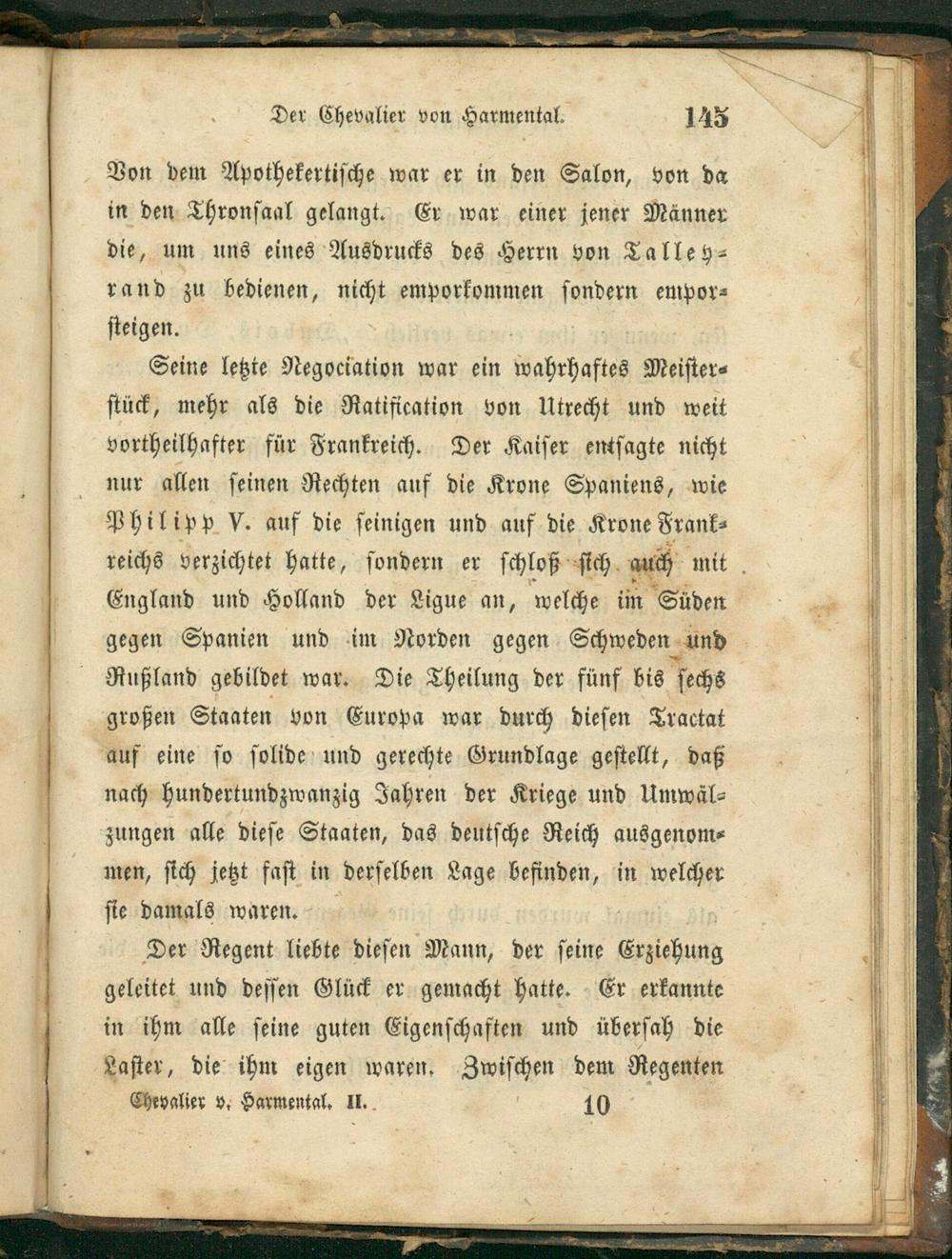 Der Chevalier von Harmental. 145

Von dem Apothekertische war er in den Salon, von da in den Thronsaal gelangt. Er war einer jener Männer die, um uns eines Ausdrucks des Herrn von Talleyrand zu bedienen, nicht emporkommen sondern emporsteigen.

Seine letzte Negociation war ein wahrhaftes Meisterstück, mehr als die Ratification von Utrecht und weit vortheilhafter für Frankreich. Der Kaiser entsagte nicht nur allen seinen Rechten auf die Krone Spaniens, wie Philipp V. auf die seinigen und auf die Krone Frankreichs verzichtet hatte, sondern er schloß sich auch mit England und Holland der Ligue an, welche im Süden gegen Spanien und im Norden gegen Schweden und Rußland gebildet war. Die Theilung der fünf bis sechs großen Staaten von Europa war durch diesen Tractat auf eine so solide und gerechte Grundlage gestellt, daß nach hundertundzwanzig Jahren der Kriege und Umwälzungen alle diese Staaten, das deutsche Reich ausgenommen, sich jetzt fast in derselben Lage befinden, in welcher sie damals waren.

Der Regent liebte diesen Mann, der seine Erziehung geleitet und dessen Glück er gemacht hatte. Er erkannte in ihm alle seine guten Eigenschaften und übersah die Laster, die ihm eigen waren. Zwischen dem Regenten

Chevalier v. Harmental. II. 10